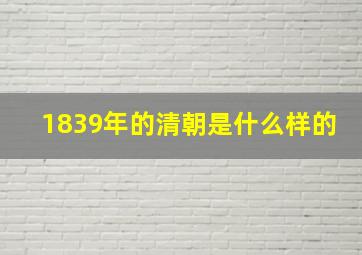 1839年的清朝是什么样的